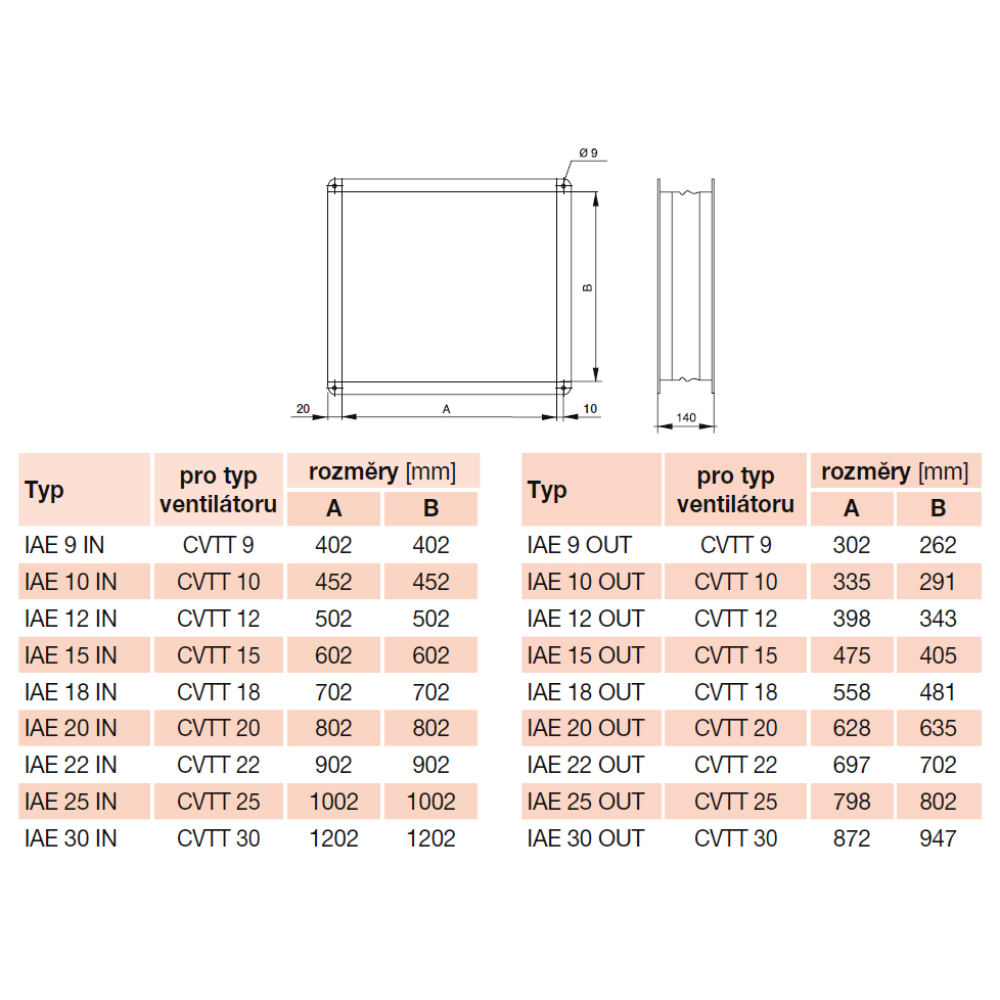 Ø 9

B

20

A

10

140

| Typ | pro typ ventilátoru | rozměry [mm] A | rozměry [mm] B |
|---|---|---|---|
| IAE 9 IN | CVTT 9 | 402 | 402 |
| IAE 10 IN | CVTT 10 | 452 | 452 |
| IAE 12 IN | CVTT 12 | 502 | 502 |
| IAE 15 IN | CVTT 15 | 602 | 602 |
| IAE 18 IN | CVTT 18 | 702 | 702 |
| IAE 20 IN | CVTT 20 | 802 | 802 |
| IAE 22 IN | CVTT 22 | 902 | 902 |
| IAE 25 IN | CVTT 25 | 1002 | 1002 |
| IAE 30 IN | CVTT 30 | 1202 | 1202 |

| Typ | pro typ ventilátoru | rozměry [mm] A | rozměry [mm] B |
|---|---|---|---|
| IAE 9 OUT | CVTT 9 | 302 | 262 |
| IAE 10 OUT | CVTT 10 | 335 | 291 |
| IAE 12 OUT | CVTT 12 | 398 | 343 |
| IAE 15 OUT | CVTT 15 | 475 | 405 |
| IAE 18 OUT | CVTT 18 | 558 | 481 |
| IAE 20 OUT | CVTT 20 | 628 | 635 |
| IAE 22 OUT | CVTT 22 | 697 | 702 |
| IAE 25 OUT | CVTT 25 | 798 | 802 |
| IAE 30 OUT | CVTT 30 | 872 | 947 |